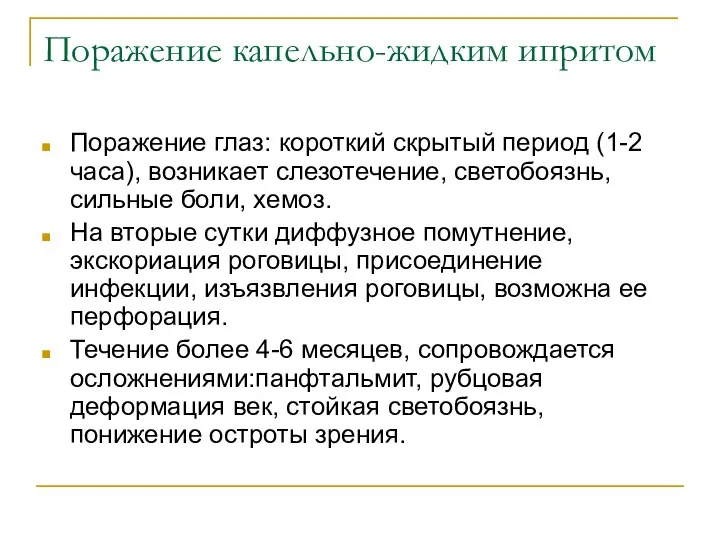 Поражение капельно-жидким ипритом

Поражение глаз: короткий скрытый период (1-2 часа), возникает слезотечение, светобоязнь, сильные боли, хемоз.

На вторые сутки диффузное помутнение, экскориация роговицы, присоединение инфекции, изъязвления роговицы, возможна ее перфорация.

Течение более 4-6 месяцев, сопровождается осложнениями:панфтальмит, рубцовая деформация век, стойкая светобоязнь, понижение остроты зрения.